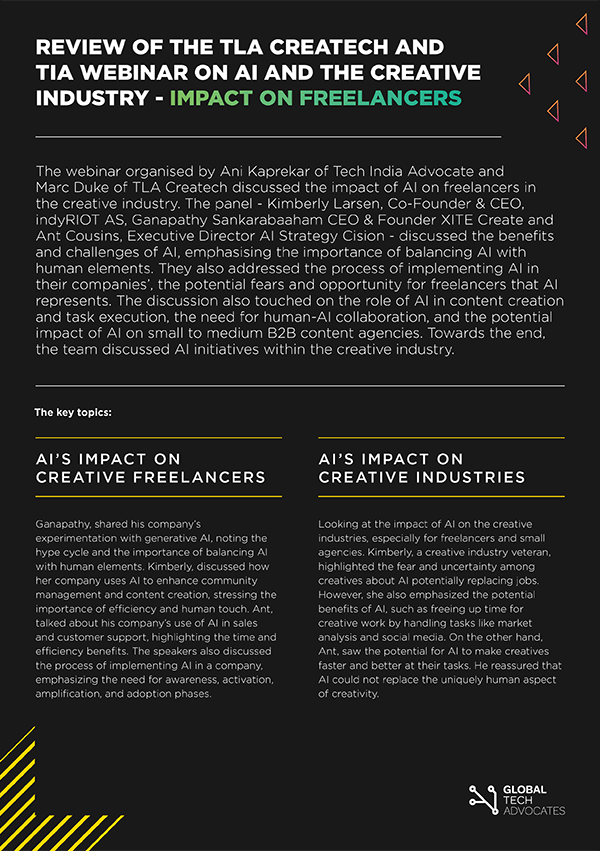 REVIEW OF THE TLA CREATECH AND TIA WEBINAR ON AI AND THE CREATIVE INDUSTRY - IMPACT ON FREELANCERS

The webinar organised by Ani Kaprekar of Tech India Advocate and Marc Duke of TLA Createch discussed the impact of AI on freelancers in the creative industry. The panel - Kimberly Larsen, Co-Founder & CEO, indyRIOT AS, Ganapathy Sankarabaaham CEO & Founder XITE Create and Ant Cousins, Executive Director AI Strategy Cision - discussed the benefits and challenges of AI, emphasising the importance of balancing AI with human elements. They also addressed the process of implementing AI in their companies', the potential fears and opportunity for freelancers that AI represents. The discussion also touched on the role of AI in content creation and task execution, the need for human-AI collaboration, and the potential impact of AI on small to medium B2B content agencies. Towards the end, the team discussed AI initiatives within the creative industry.

The key topics:

AI'S IMPACT ON CREATIVE FREELANCERS

Ganapathy, shared his company's experimentation with generative AI, noting the hype cycle and the importance of balancing AI with human elements. Kimberly, discussed how her company uses AI to enhance community management and content creation, stressing the importance of efficiency and human touch. Ant, talked about his company's use of AI in sales and customer support, highlighting the time and efficiency benefits. The speakers also discussed the process of implementing AI in a company, emphasizing the need for awareness, activation, amplification, and adoption phases.

AI'S IMPACT ON CREATIVE INDUSTRIES

Looking at the impact of AI on the creative industries, especially for freelancers and small agencies. Kimberly, a creative industry veteran, highlighted the fear and uncertainty among creatives about AI potentially replacing jobs. However, she also emphasized the potential benefits of AI, such as freeing up time for creative work by handling tasks like market analysis and social media. On the other hand, Ant, saw the potential for AI to make creatives faster and better at their tasks. He reassured that AI could not replace the uniquely human aspect of creativity.

GLOBAL TECH ADVOCATES